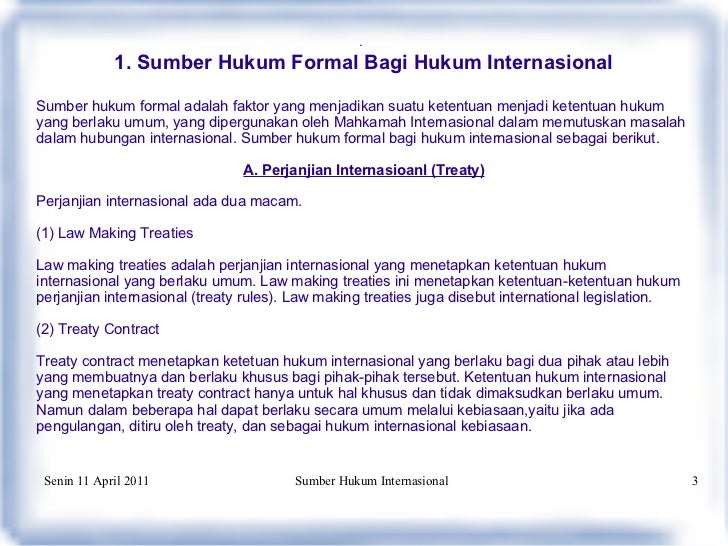 1. Sumber Hukum Formal Bagi Hukum Internasional

Sumber hukum formal adalah faktor yang menjadikan suatu ketentuan menjadi ketentuan hukum yang berlaku umum, yang dipergunakan oleh Mahkamah Internasional dalam memutuskan masalah dalam hubungan internasional. Sumber hukum formal bagi hukum internasional sebagai berikut.

A. Perjanjian Internasioanl (Treaty)

Perjanjian internasional ada dua macam.

(1) Law Making Treaties

Law making treaties adalah perjanjian internasional yang menetapkan ketentuan hukum internasional yang berlaku umum. Law making treaties ini menetapkan ketentuan-ketentuan hukum perjanjian internasional (treaty rules). Law making treaties juga disebut international legislation.

(2) Treaty Contract

Treaty contract menetapkan ketetuan hukum internasional yang berlaku bagi dua pihak atau lebih yang membuatnya dan berlaku khusus bagi pihak-pihak tersebut. Ketentuan hukum internasional yang menetapkan treaty contract hanya untuk hal khusus dan tidak dimaksudkan berlaku umum. Namun dalam beberapa hal dapat berlaku secara umum melalui kebiasaan,yaitu jika ada pengulangan, ditiru oleh treaty, dan sebagai hukum internasional kebiasaan.

Senin 11 April 2011

Sumber Hukum Internasional

3